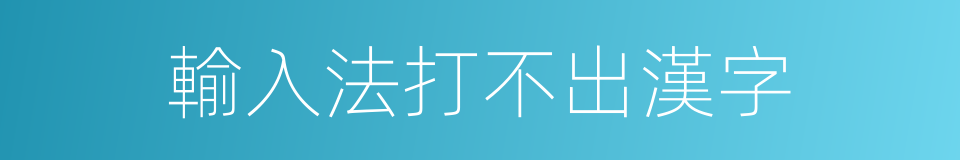 輸入法打不出漢字